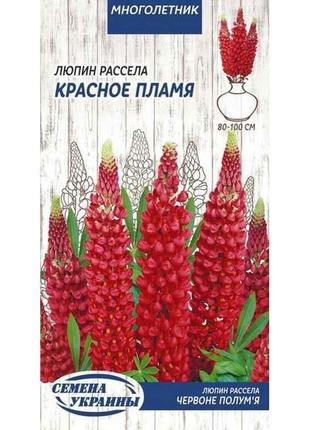 МНОГОЛЕТНИК

ЛЮПИН РАССЕЛА
КРАСНОЕ ПЛАМЯ

80-100 СМ

СЕМЕНА УКРАИНЫ

ЛЮПИН РАССЕЛА
ЧЕРВОНЕ ПОЛУМ'Я